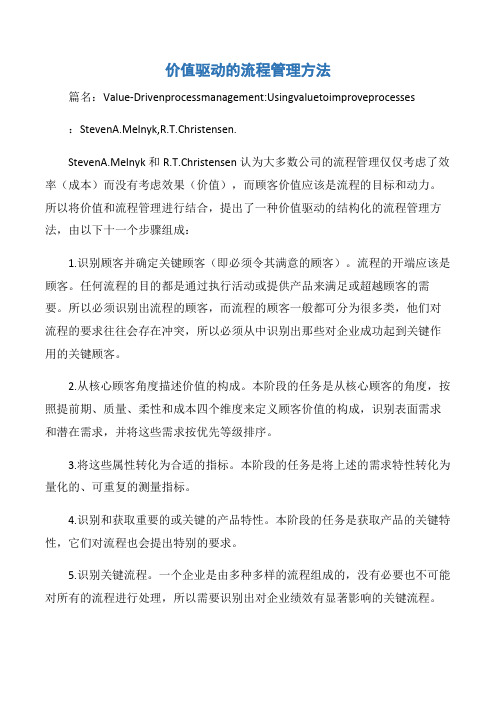 价值驱动的流程管理方法

篇名：Value-Drivenprocessmanagement:Usingvaluetoimproveprocesses

：StevenA.Melnyk,R.T.Christensen.

StevenA.Melnyk 和 R.T.Christensen 认为大多数公司的流程管理仅仅考虑了效率（成本）而没有考虑效果（价值），而顾客价值应该是流程的目标和动力。所以将价值和流程管理进行结合，提出了一种价值驱动的结构化的流程管理方法，由以下十一个步骤组成：

1.识别顾客并确定关键顾客（即必须令其满意的顾客）。流程的开端应该是顾客。任何流程的目的都是通过执行活动或提供产品来满足或超越顾客的需要。所以必须识别出流程的顾客，而流程的顾客一般都可分为很多类，他们对流程的要求往往会存在冲突，所以必须从中识别出那些对企业成功起到关键作用的关键顾客。

2.从核心顾客角度描述价值的构成。本阶段的任务是从核心顾客的角度，按照提前期、质量、柔性和成本四个维度来定义顾客价值的构成，识别表面需求和潜在需求，并将这些需求按优先等级排序。

3.将这些属性转化为合适的指标。本阶段的任务是将上述的需求特性转化为量化的、可重复的测量指标。

4.识别和获取重要的或关键的产品特性。本阶段的任务是获取产品的关键特性，它们对流程也会提出特别的要求。

5.识别关键流程。一个企业是由多种多样的流程组成的，没有必要也不可能对所有的流程进行处理，所以需要识别出对企业绩效有显著影响的关键流程。